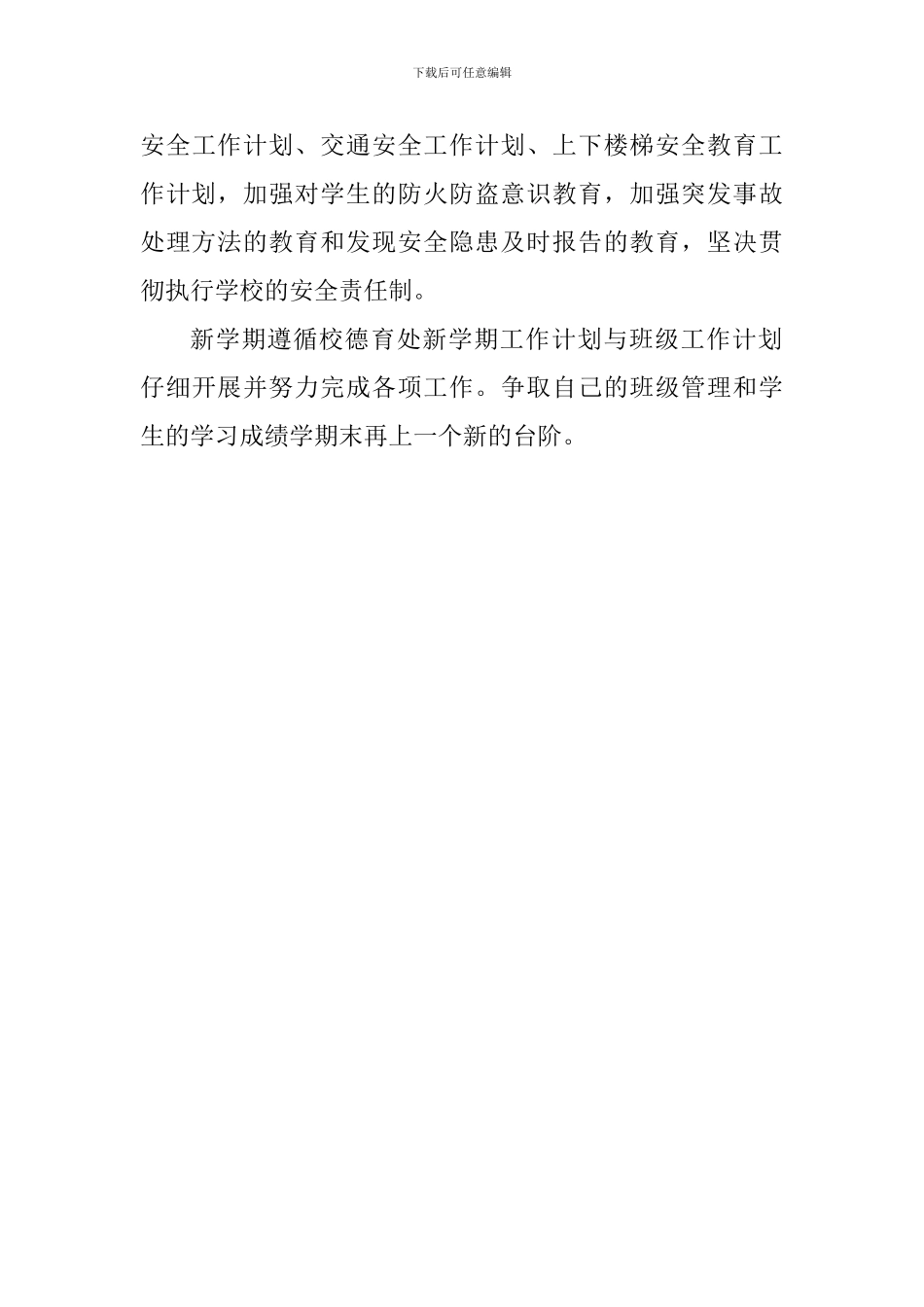 下载后可任意编辑

安全工作计划、交通安全工作计划、上下楼梯安全教育工作计划，加强对学生的防火防盗意识教育，加强突发事故处理方法的教育和发现安全隐患及时报告的教育，坚决贯彻执行学校的安全责任制。

新学期遵循校德育处新学期工作计划与班级工作计划仔细开展并努力完成各项工作。争取自己的班级管理和学生的学习成绩学期末再上一个新的台阶。